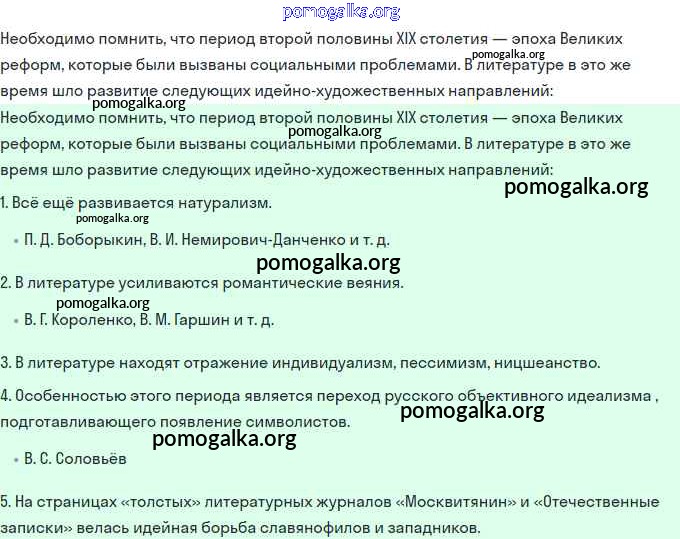 pomogalka.org

Необходимо помнить, что период второй половины XIX столетия — эпоха Великих реформ, которые были вызваны социальными проблемами. В литературе в это же время шло развитие следующих идейно-художественных направлений:

pomogalka.org

pomogalka.org

Необходимо помнить, что период второй половины XIX столетия — эпоха Великих реформ, которые были вызваны социальными проблемами. В литературе в это же время шло развитие следующих идейно-художественных направлений:

pomogalka.org

pomogalka.org

1. Всё ещё развивается натурализм.

pomogalka.org

• П. Д. Боборыкин, В. И. Немирович-Данченко и т. д.

pomogalka.org

2. В литературе усиливаются романтические веяния.

pomogalka.org

• В. Г. Короленко, В. М. Гаршин и т. д.

3. В литературе находят отражение индивидуализм, пессимизм, ницшеанство.

4. Особенностью этого периода является переход русского объективного идеализма , подготавливающего появление символистов.

pomogalka.org

pomogalka.org

• В. С. Соловьёв

5. На страницах «толстых» литературных журналов «Москвитянин» и «Отечественные записки» велась идейная борьба славянофилов и западников.